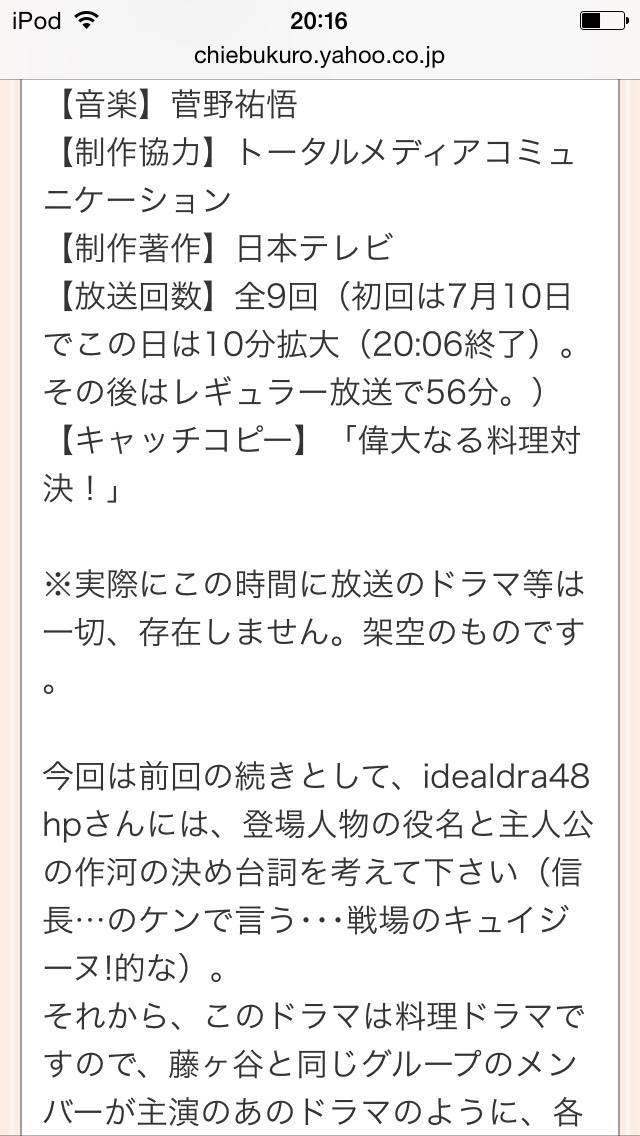 iPod 20:16
chiebukuro.yahoo.co.jp

【音楽】菅野祐悟
【制作協力】トータルメディアコミュニケーション
【制作著作】日本テレビ
【放送回数】全9回（初回は7月10日でこの日は10分拡大（20:06終了）。その後はレギュラー放送で56分。）
【キャッチコピー】「偉大なる料理対決！」

※実際にこの時間に放送のドラマ等は一切、存在しません。架空のものです。

今回は前回の続きとして、idealdra48hpさんには、登場人物の役名と主人公の作河の決め台詞を考えて下さい（信長…のケンで言う･･･戦場のキュイジーヌ!的な）。
それから、このドラマは料理ドラマですので、藤ヶ谷と同じグループのメンバーが主演のあのドラマのように、各